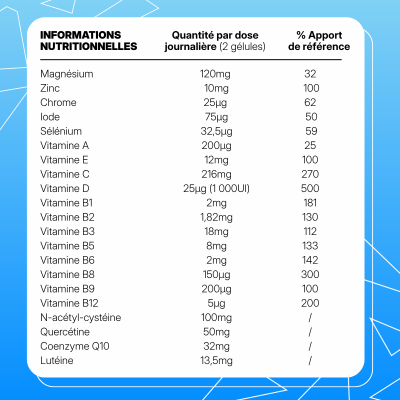 | INFORMATIONS NUTRITIONNELLES | Quantité par dose journalière (2 gélules) | % Apport de référence |
|---|---|---|
| Magnésium | 120mg | 32 |
| Zinc | 10mg | 100 |
| Chrome | 25µg | 62 |
| Iode | 75µg | 50 |
| Sélénium | 32,5µg | 59 |
| Vitamine A | 200µg | 25 |
| Vitamine E | 12mg | 100 |
| Vitamine C | 216mg | 270 |
| Vitamine D | 25µg (1 000UI) | 500 |
| Vitamine B1 | 2mg | 181 |
| Vitamine B2 | 1,82mg | 130 |
| Vitamine B3 | 18mg | 112 |
| Vitamine B5 | 8mg | 133 |
| Vitamine B6 | 2mg | 142 |
| Vitamine B8 | 150µg | 300 |
| Vitamine B9 | 200µg | 100 |
| Vitamine B12 | 5µg | 200 |
| N-acétyl-cystéine | 100mg | / |
| Quercétine | 50mg | / |
| Coenzyme Q10 | 32mg | / |
| Lutéine | 13,5mg | / |